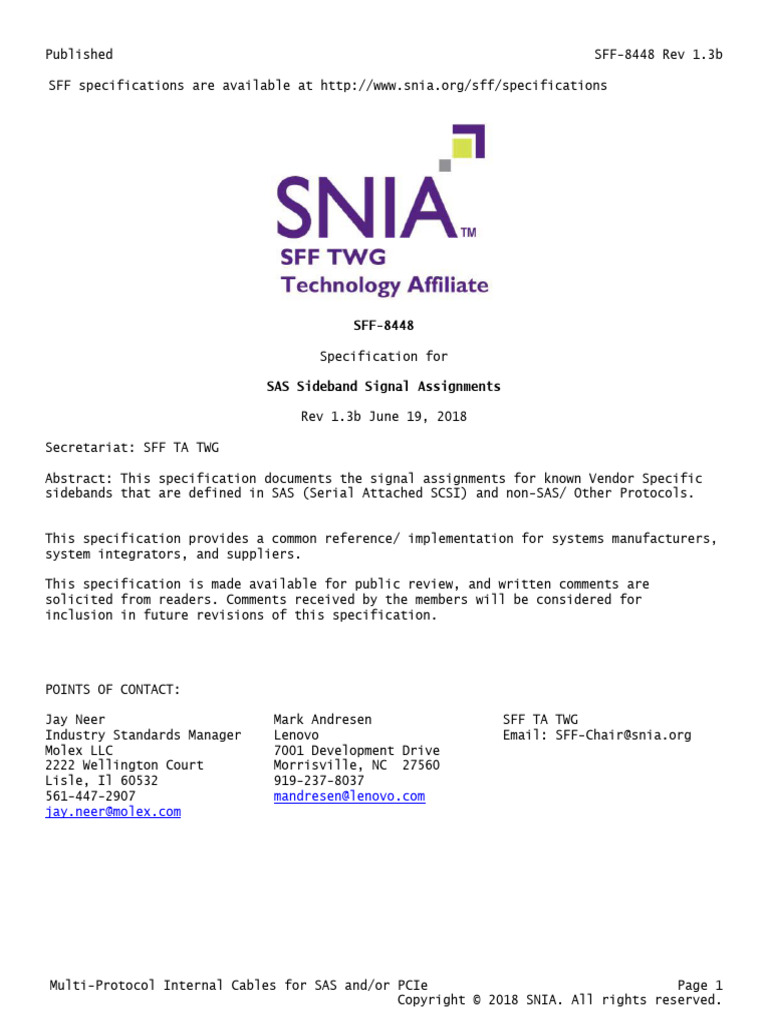 Published SFF-8448 Rev 1.3b

SFF specifications are available at http://www.snia.org/sff/specifications

SNIA™
SFF TWG
Technology Affiliate

SFF-8448

Specification for

SAS Sideband Signal Assignments

Rev 1.3b June 19, 2018

Secretariat: SFF TA TWG

Abstract: This specification documents the signal assignments for known Vendor Specific sidebands that are defined in SAS (Serial Attached SCSI) and non-SAS/ Other Protocols.

This specification provides a common reference/ implementation for systems manufacturers, system integrators, and suppliers.

This specification is made available for public review, and written comments are solicited from readers. Comments received by the members will be considered for inclusion in future revisions of this specification.

POINTS OF CONTACT:

Jay Neer
Industry Standards Manager
Molex LLC
2222 Wellington Court
Lisle, Il 60532
561-447-2907
jay.neer@molex.com

Mark Andresen
Lenovo
7001 Development Drive
Morrisville, NC 27560
919-237-8037
mandresen@lenovo.com

SFF TA TWG
Email: SFF-Chair@snia.org

Multi-Protocol Internal Cables for SAS and/or PCIe Page 1
Copyright © 2018 SNIA. All rights reserved.